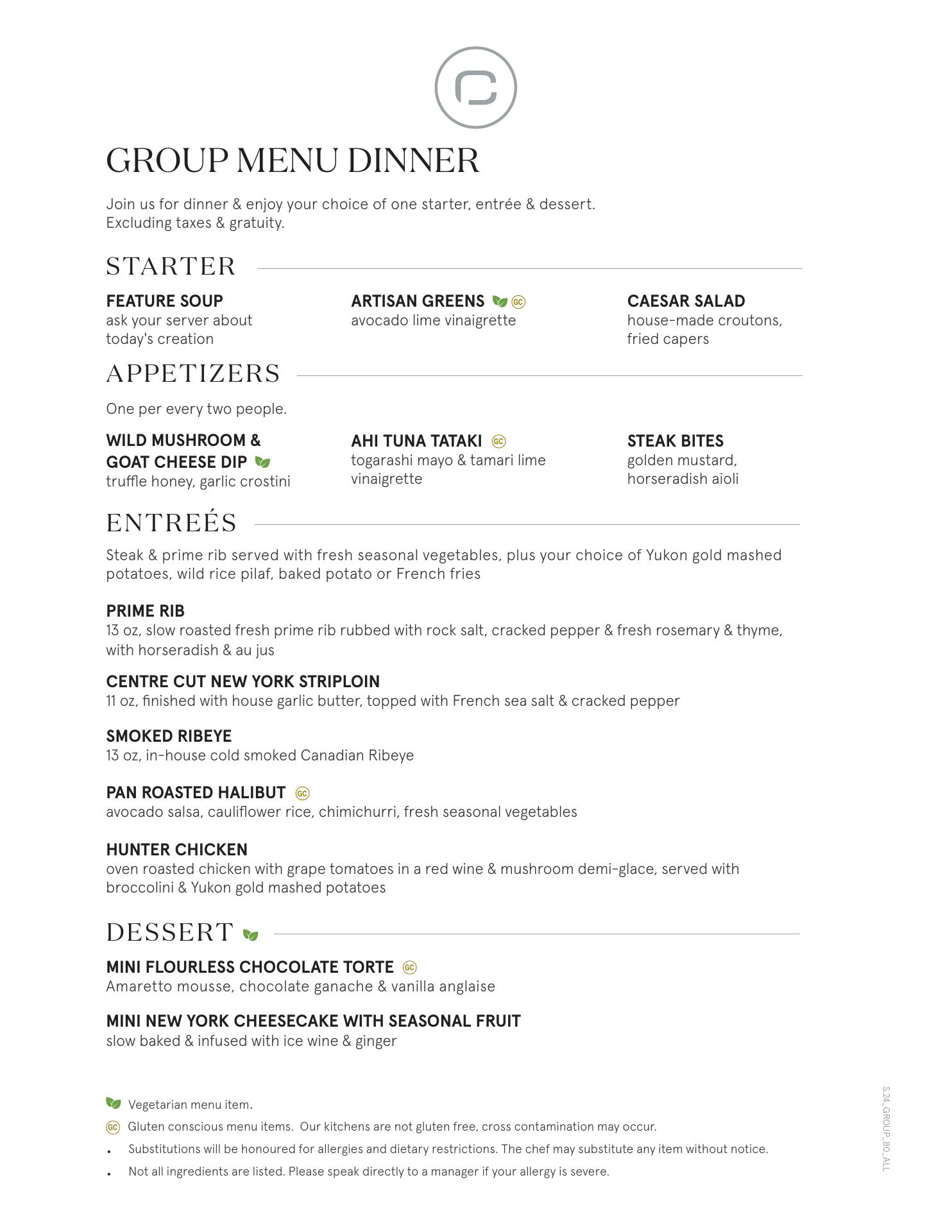 GROUP MENU DINNER

Join us for dinner & enjoy your choice of one starter, entrée & dessert.
Excluding taxes & gratuity.

STARTER

FEATURE SOUP
ask your server about today's creation

ARTISAN GREENS GC
avocado lime vinaigrette

CAESAR SALAD
house-made croutons, fried capers

APPETIZERS

One per every two people.

WILD MUSHROOM & GOAT CHEESE DIP
truffle honey, garlic crostini

AHI TUNA TATAKI GC
togarashi mayo & tamari lime vinaigrette

STEAK BITES
golden mustard, horseradish aioli

ENTREÉS

Steak & prime rib served with fresh seasonal vegetables, plus your choice of Yukon gold mashed potatoes, wild rice pilaf, baked potato or French fries

PRIME RIB
13 oz, slow roasted fresh prime rib rubbed with rock salt, cracked pepper & fresh rosemary & thyme, with horseradish & au jus

CENTRE CUT NEW YORK STRIPLOIN
11 oz, finished with house garlic butter, topped with French sea salt & cracked pepper

SMOKED RIBEYE
13 oz, in-house cold smoked Canadian Ribeye

PAN ROASTED HALIBUT GC
avocado salsa, cauliflower rice, chimichurri, fresh seasonal vegetables

HUNTER CHICKEN
oven roasted chicken with grape tomatoes in a red wine & mushroom demi-glace, served with broccolini & Yukon gold mashed potatoes

DESSERT

MINI FLOURLESS CHOCOLATE TORTE GC
Amaretto mousse, chocolate ganache & vanilla anglaise

MINI NEW YORK CHEESECAKE WITH SEASONAL FRUIT
slow baked & infused with ice wine & ginger

Vegetarian menu item.
GC Gluten conscious menu items. Our kitchens are not gluten free, cross contamination may occur.
• Substitutions will be honoured for allergies and dietary restrictions. The chef may substitute any item without notice.
• Not all ingredients are listed. Please speak directly to a manager if your allergy is severe.

S.24_GROUP_80_ALL